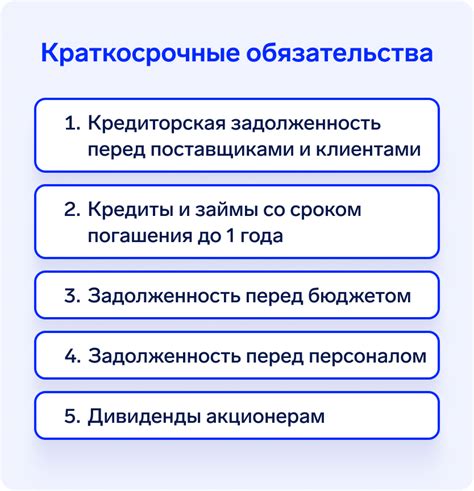 Краткосрочные обязательства

1. Кредиторская задолженность перед поставщиками и клиентами

2. Кредиты и займы со сроком погашения до 1 года

3. Задолженность перед бюджетом

4. Задолженность перед персоналом

5. Дивиденды акционерам